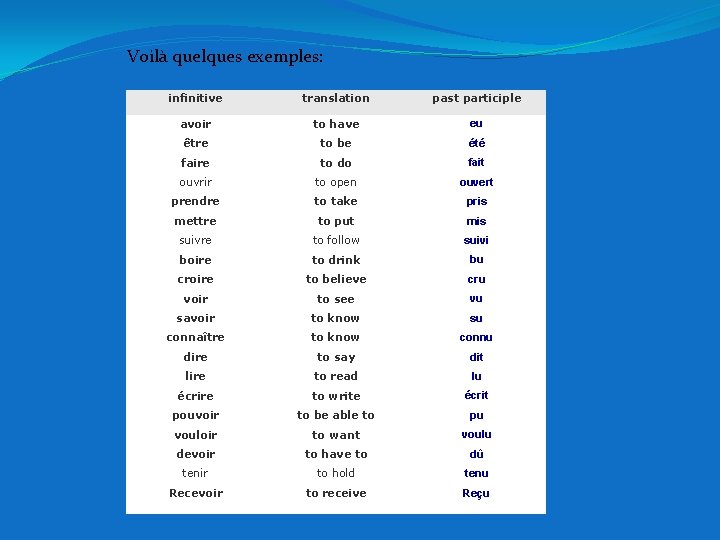 Voilà quelques exemples:

| infinitive | translation | past participle |
|---|---|---|
| avoir | to have | eu |
| être | to be | été |
| faire | to do | fait |
| ouvrir | to open | ouvert |
| prendre | to take | pris |
| mettre | to put | mis |
| suivre | to follow | suivi |
| boire | to drink | bu |
| croire | to believe | cru |
| voir | to see | vu |
| savoir | to know | su |
| connaître | to know | connu |
| dire | to say | dit |
| lire | to read | lu |
| écrire | to write | écrit |
| pouvoir | to be able to | pu |
| vouloir | to want | voulu |
| devoir | to have to | dû |
| tenir | to hold | tenu |
| Recevoir | to receive | Reçu |